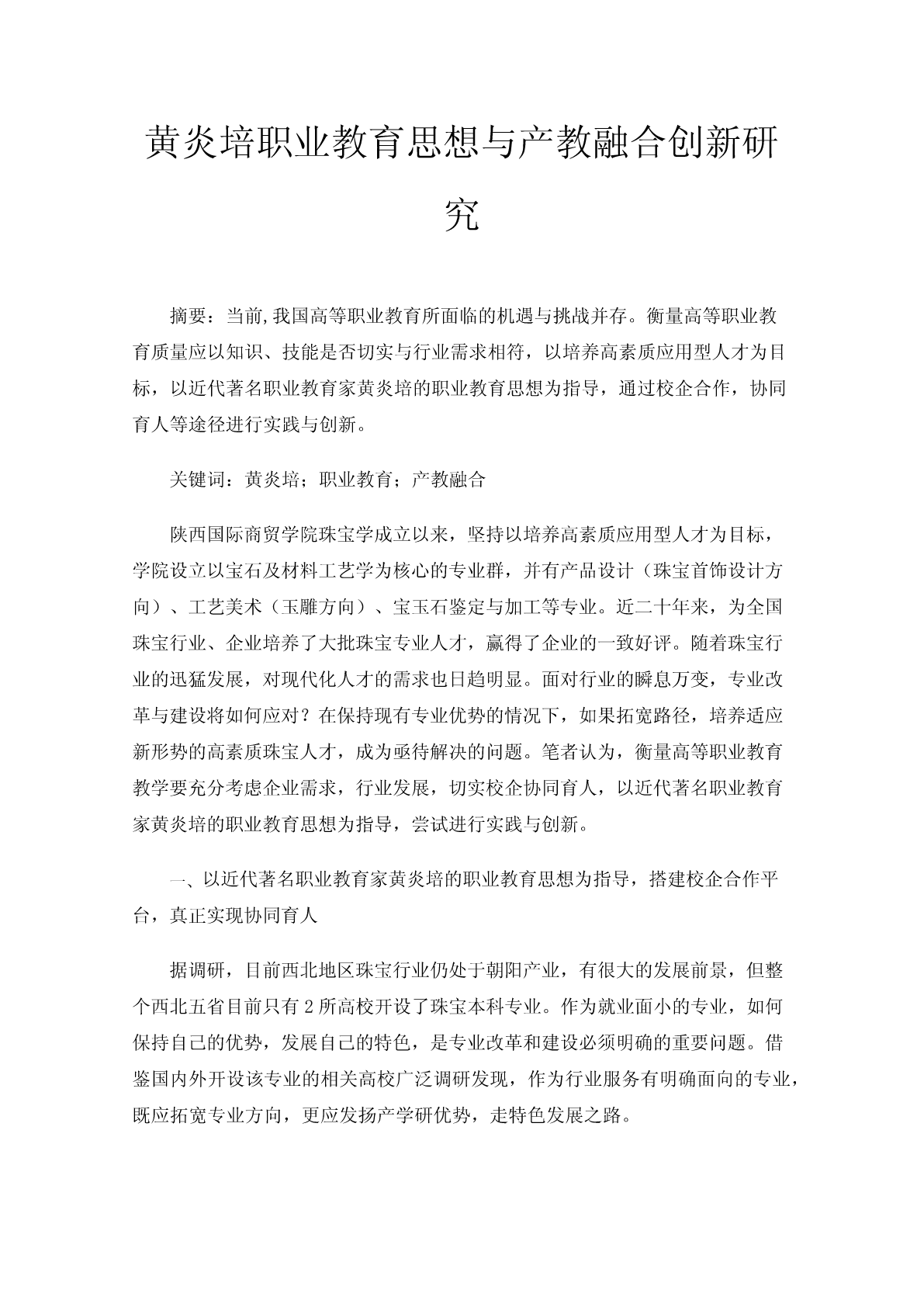 黄炎培职业教育思想与产教融合创新研究

摘要：当前,我国高等职业教育所面临的机遇与挑战并存。衡量高等职业教育质量应以知识、技能是否切实与行业需求相符，以培养高素质应用型人才为目标，以近代著名职业教育家黄炎培的职业教育思想为指导，通过校企合作，协同育人等途径进行实践与创新。

关键词：黄炎培；职业教育；产教融合

陕西国际商贸学院珠宝学成立以来，坚持以培养高素质应用型人才为目标，学院设立以宝石及材料工艺学为核心的专业群，并有产品设计（珠宝首饰设计方向）、工艺美术（玉雕方向）、宝玉石鉴定与加工等专业。近二十年来，为全国珠宝行业、企业培养了大批珠宝专业人才，赢得了企业的一致好评。随着珠宝行业的迅猛发展，对现代化人才的需求也日趋明显。面对行业的瞬息万变，专业改革与建设将如何应对？在保持现有专业优势的情况下，如果拓宽路径，培养适应新形势的高素质珠宝人才，成为亟待解决的问题。笔者认为，衡量高等职业教育教学要充分考虑企业需求，行业发展，切实校企协同育人，以近代著名职业教育家黄炎培的职业教育思想为指导，尝试进行实践与创新。

一、以近代著名职业教育家黄炎培的职业教育思想为指导，搭建校企合作平台，真正实现协同育人

据调研，目前西北地区珠宝行业仍处于朝阳产业，有很大的发展前景，但整个西北五省目前只有2所高校开设了珠宝本科专业。作为就业面小的专业，如何保持自己的优势，发展自己的特色，是专业改革和建设必须明确的重要问题。借鉴国内外开设该专业的相关高校广泛调研发现，作为行业服务有明确面向的专业，既应拓宽专业方向，更应发扬产学研优势，走特色发展之路。